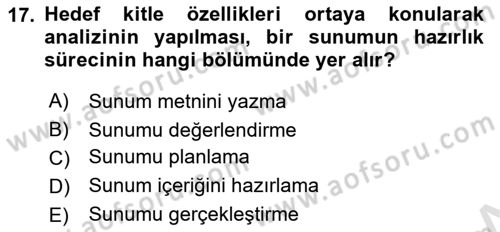 17. Hedef kitle özellikleri ortaya konularak analizinin yapılması, bir sunumun hazırlık sürecinin hangi bölümünde yer alır?

A) Sunum metnini yazma
B) Sunumu değerlendirme
C) Sunumu planlama
D) Sunum içeriğini hazırlama
E) Sunumu gerçekleştirme

www.aofsoru.com